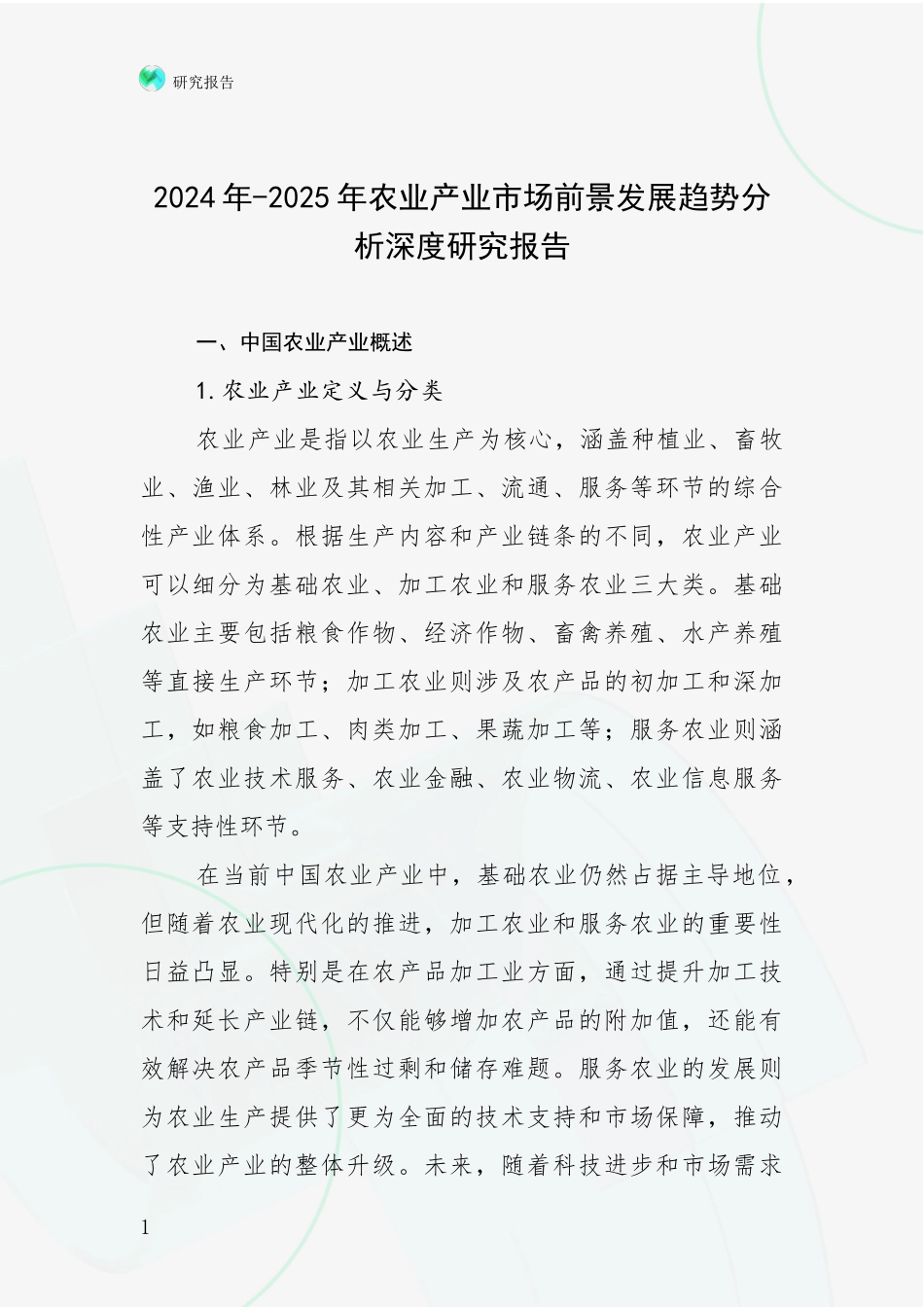 研究报告

2024年-2025年农业产业市场前景发展趋势分析深度研究报告

一、中国农业产业概述

1.农业产业定义与分类

农业产业是指以农业生产为核心，涵盖种植业、畜牧业、渔业、林业及其相关加工、流通、服务等环节的综合性产业体系。根据生产内容和产业链条的不同，农业产业可以细分为基础农业、加工农业和服务农业三大类。基础农业主要包括粮食作物、经济作物、畜禽养殖、水产养殖等直接生产环节；加工农业则涉及农产品的初加工和深加工，如粮食加工、肉类加工、果蔬加工等；服务农业则涵盖了农业技术服务、农业金融、农业物流、农业信息服务等支持性环节。

在当前中国农业产业中，基础农业仍然占据主导地位，但随着农业现代化的推进，加工农业和服务农业的重要性日益凸显。特别是在农产品加工业方面，通过提升加工技术和延长产业链，不仅能够增加农产品的附加值，还能有效解决农产品季节性过剩和储存难题。服务农业的发展则为农业生产提供了更为全面的技术支持和市场保障，推动了农业产业的整体升级。未来，随着科技进步和市场需求

1